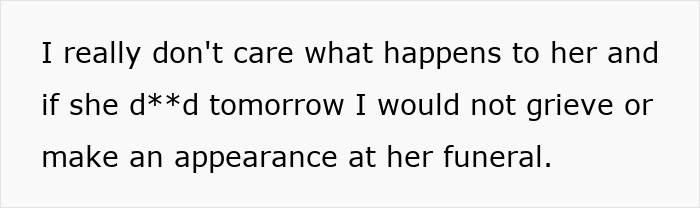 I really don't care what happens to her and if she d**d tomorrow I would not grieve or make an appearance at her funeral.